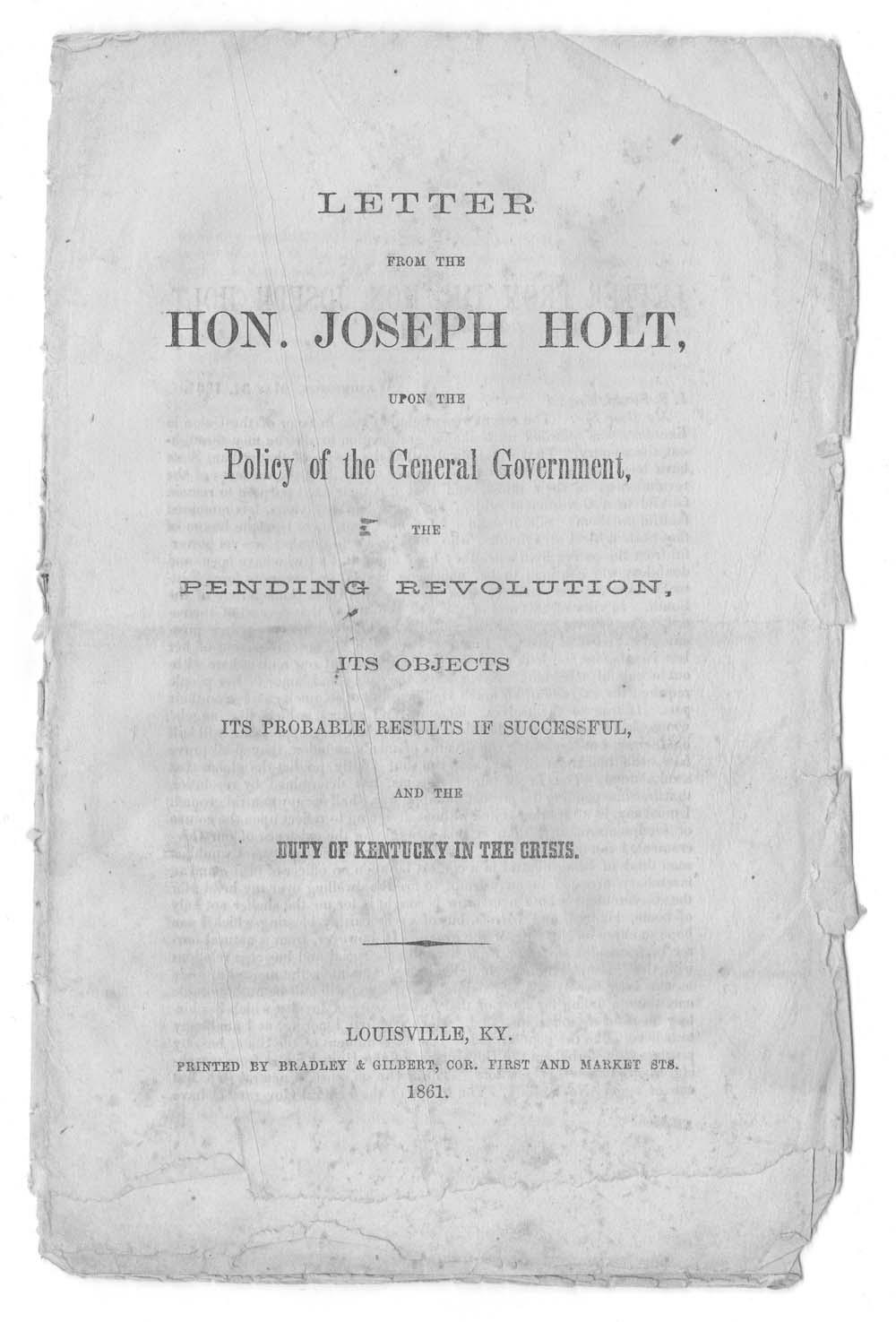 LETTER

FROM THE

HON. JOSEPH HOLT,

UPON THE

Policy of the General Government,

THE

PENDING REVOLUTION,

ITS OBJECTS

ITS PROBABLE RESULTS IF SUCCESSFUL,

AND THE

DUTY OF KENTUCKY IN THE CRISIS.

LOUISVILLE, KY.
PRINTED BY BRADLEY & GILBERT, COR. FIRST AND MARKET STS.
1861.